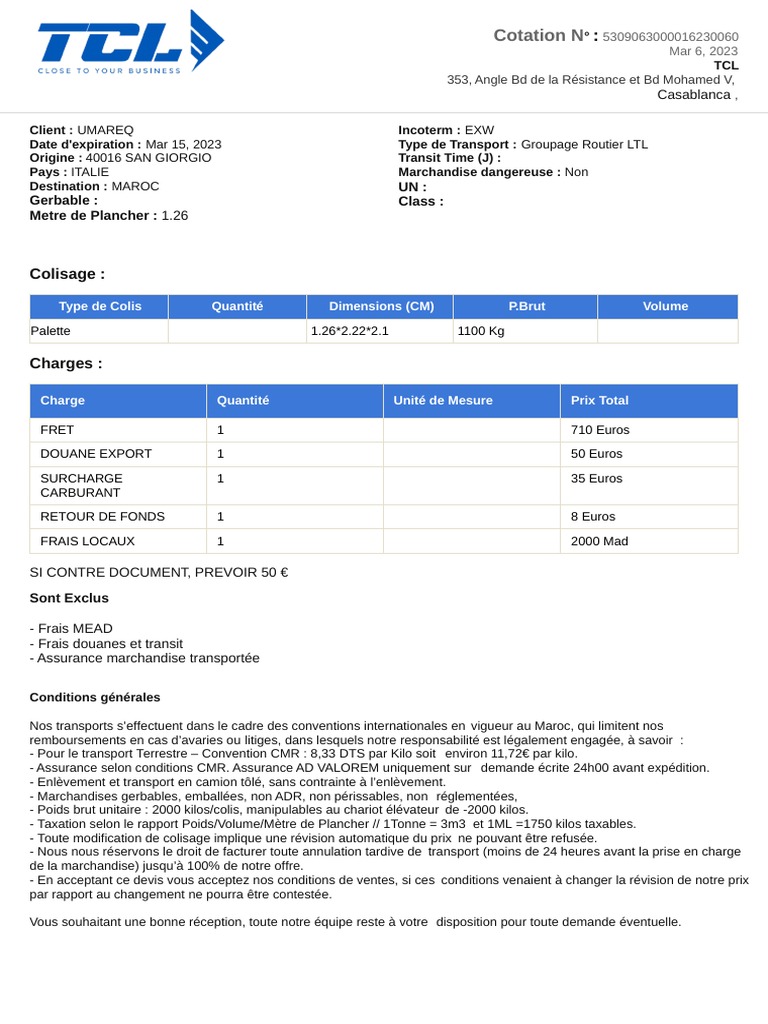 TCL
CLOSE TO YOUR BUSINESS

Cotation N° : 5309063000016230060
Mar 6, 2023
TCL
353, Angle Bd de la Résistance et Bd Mohamed V,
Casablanca ,

Client : UMAREQ
Date d'expiration : Mar 15, 2023
Origine : 40016 SAN GIORGIO
Pays : ITALIE
Destination : MAROC
Gerbable :
Metre de Plancher : 1.26

Incoterm : EXW
Type de Transport : Groupage Routier LTL
Transit Time (J) :
Marchandise dangereuse : Non
UN :
Class :

Colisage :

| Type de Colis | Quantité | Dimensions (CM) | P.Brut | Volume |
|---|---|---|---|---|
| Palette | | 1.26*2.22*2.1 | 1100 Kg | |

Charges :

| Charge | Quantité | Unité de Mesure | Prix Total |
|---|---|---|---|
| FRET | 1 | | 710 Euros |
| DOUANE EXPORT | 1 | | 50 Euros |
| SURCHARGE CARBURANT | 1 | | 35 Euros |
| RETOUR DE FONDS | 1 | | 8 Euros |
| FRAIS LOCAUX | 1 | | 2000 Mad |

SI CONTRE DOCUMENT, PREVOIR 50 €

Sont Exclus

- Frais MEAD
- Frais douanes et transit
- Assurance marchandise transportée

Conditions générales

Nos transports s'effectuent dans le cadre des conventions internationales en vigueur au Maroc, qui limitent nos remboursements en cas d'avaries ou litiges, dans lesquels notre responsabilité est légalement engagée, à savoir :
- Pour le transport Terrestre – Convention CMR : 8,33 DTS par Kilo soit environ 11,72€ par kilo.
- Assurance selon conditions CMR. Assurance AD VALOREM uniquement sur demande écrite 24h00 avant expédition.
- Enlèvement et transport en camion tôlé, sans contrainte à l'enlèvement.
- Marchandises gerbables, emballées, non ADR, non périssables, non réglementées,
- Poids brut unitaire : 2000 kilos/colis, manipulables au chariot élévateur de -2000 kilos.
- Taxation selon le rapport Poids/Volume/Mètre de Plancher // 1Tonne = 3m3 et 1ML =1750 kilos taxables.
- Toute modification de colisage implique une révision automatique du prix ne pouvant être refusée.
- Nous nous réservons le droit de facturer toute annulation tardive de transport (moins de 24 heures avant la prise en charge de la marchandise) jusqu'à 100% de notre offre.
- En acceptant ce devis vous acceptez nos conditions de ventes, si ces conditions venaient à changer la révision de notre prix par rapport au changement ne pourra être contestée.

Vous souhaitant une bonne réception, toute notre équipe reste à votre disposition pour toute demande éventuelle.